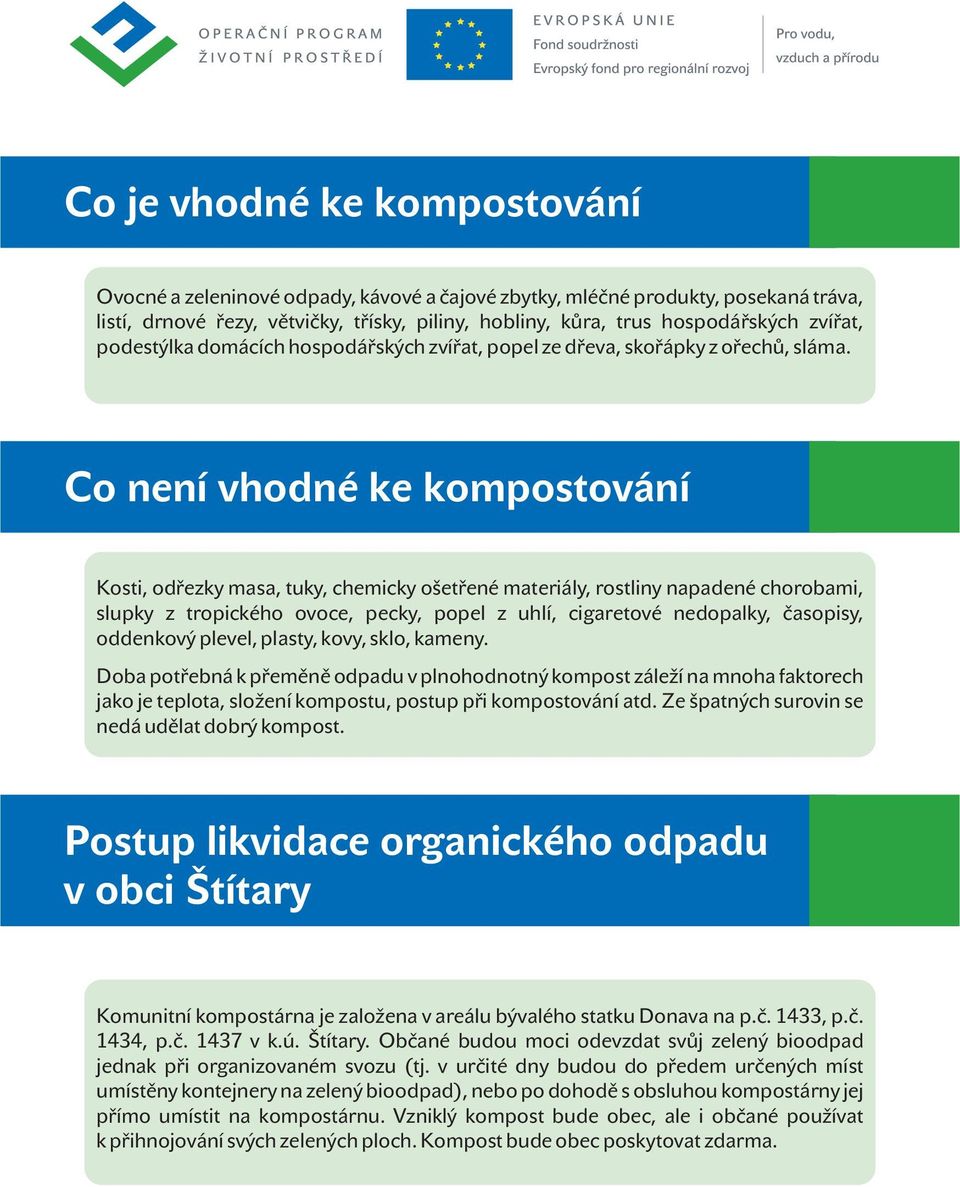 OPERAČNÍ PROGRAM
ŽIVOTNÍ PROSTŘEDÍ

EVROPSKÁ UNIE
Fond soudržnosti
Evropský fond pro regionální rozvoj

Pro vodu, vzduch a přírodu

Co je vhodné ke kompostování

Ovocné a zeleninové odpady, kávové a čajové zbytky, mléčné produkty, posekaná tráva, listí, drnové řezy, větvičky, třísky, piliny, hobliny, kůra, trus hospodářských zvířat, podestýlka domácích hospodářských zvířat, popel ze dřeva, skořápky z ořechů, sláma.

Co není vhodné ke kompostování

Kosti, odřezky masa, tuky, chemicky ošetřené materiály, rostliny napadené chorobami, slupky z tropického ovoce, pecky, popel z uhlí, cigaretové nedopalky, časopisy, oddenkový plevel, plasty, kovy, sklo, kameny.

Doba potřebná k přeměně odpadu v plnohodnotný kompost záleží na mnoha faktorech jako je teplota, složení kompostu, postup při kompostování atd. Ze špatných surovin se nedá udělat dobrý kompost.

Postup likvidace organického odpadu v obci Štítary

Komunitní kompostárna je založena v areálu bývalého statku Donava na p.č. 1433, p.č. 1434, p.č. 1437 v k.ú. Štítary. Občané budou moci odevzdat svůj zelený bioodpad jednak při organizovaném svozu (tj. v určité dny budou do předem určených míst umístěny kontejnery na zelený bioodpad), nebo po dohodě s obsluhou kompostárny jej přímo umístit na kompostárnu. Vzniklý kompost bude obec, ale i občané používat k přihnojování svých zelených ploch. Kompost bude obec poskytovat zdarma.